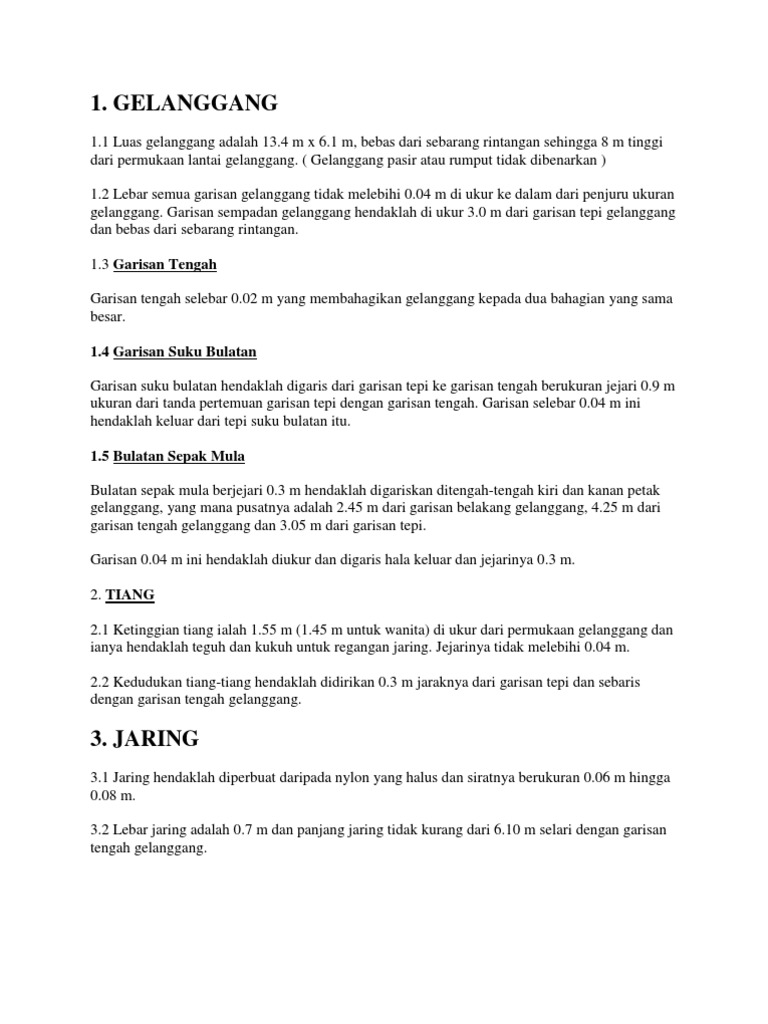 1. GELANGGANG

1.1 Luas gelanggang adalah 13.4 m x 6.1 m, bebas dari sebarang rintangan sehingga 8 m tinggi dari permukaan lantai gelanggang. ( Gelanggang pasir atau rumput tidak dibenarkan )

1.2 Lebar semua garisan gelanggang tidak melebihi 0.04 m di ukur ke dalam dari penjuru ukuran gelanggang. Garisan sempadan gelanggang hendaklah di ukur 3.0 m dari garisan tepi gelanggang dan bebas dari sebarang rintangan.

1.3 Garisan Tengah

Garisan tengah selebar 0.02 m yang membahagikan gelanggang kepada dua bahagian yang sama besar.

1.4 Garisan Suku Bulatan

Garisan suku bulatan hendaklah digaris dari garisan tepi ke garisan tengah berukuran jejari 0.9 m ukuran dari tanda pertemuan garisan tepi dengan garisan tengah. Garisan selebar 0.04 m ini hendaklah keluar dari tepi suku bulatan itu.

1.5 Bulatan Sepak Mula

Bulatan sepak mula berjejari 0.3 m hendaklah digariskan ditengah-tengah kiri dan kanan petak gelanggang, yang mana pusatnya adalah 2.45 m dari garisan belakang gelanggang, 4.25 m dari garisan tengah gelanggang dan 3.05 m dari garisan tepi.

Garisan 0.04 m ini hendaklah diukur dan digaris hala keluar dan jejarinya 0.3 m.

2. TIANG

2.1 Ketinggian tiang ialah 1.55 m (1.45 m untuk wanita) di ukur dari permukaan gelanggang dan ianya hendaklah teguh dan kukuh untuk regangan jaring. Jejarinya tidak melebihi 0.04 m.

2.2 Kedudukan tiang-tiang hendaklah didirikan 0.3 m jaraknya dari garisan tepi dan sebaris dengan garisan tengah gelanggang.

3. JARING

3.1 Jaring hendaklah diperbuat daripada nylon yang halus dan siratnya berukuran 0.06 m hingga 0.08 m.

3.2 Lebar jaring adalah 0.7 m dan panjang jaring tidak kurang dari 6.10 m selari dengan garisan tengah gelanggang.